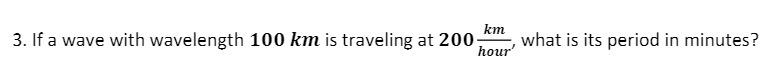 3. If a wave with wavelength $\mathbf{100\ km}$ is traveling at $\mathbf{200\frac{km}{hour}}$, what is its period in minutes?